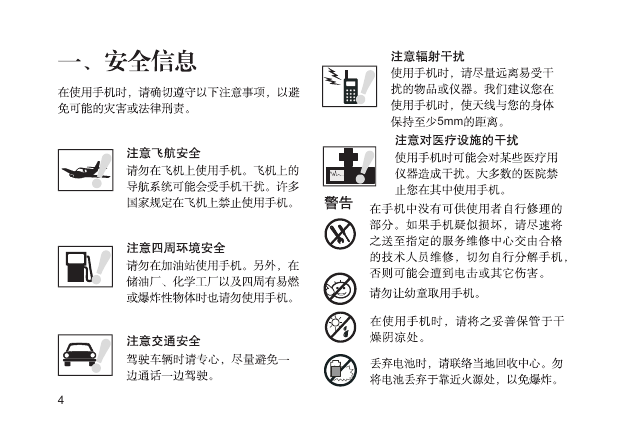 一、安全信息

在使用手机时，请确切遵守以下注意事项，以避免可能的火害或法律刑责。

注意飞航安全
请勿在飞机上使用手机。飞机上的导航系统可能会受手机干扰。许多国家规定在飞机上禁止使用手机。

注意四周环境安全
请勿在加油站使用手机。另外，在储油厂、化学工厂以及四周有易燃或爆炸性物体时也请勿使用手机。

注意交通安全
驾驶车辆时请专心，尽量避免一边通话一边驾驶。

4

注意辐射干扰
使用手机时，请尽量远离易受干扰的物品或仪器。我们建议您在使用手机时，使天线与您的身体保持至少5mm的距离。

注意对医疗设施的干扰
使用手机时可能会对某些医疗用仪器造成干扰。大多数的医院禁止您在其中使用手机。

警告
在手机中没有可供使用者自行修理的部分。如果手机疑似损坏，请尽速将之送至指定的服务维修中心交由合格的技术人员维修，切勿自行分解手机，否则可能会遭到电击或其它伤害。

请勿让幼童取用手机。

在使用手机时，请将之妥善保管于干燥阴凉处。

丢弃电池时，请联络当地回收中心。勿将电池丢弃于靠近火源处，以免爆炸。